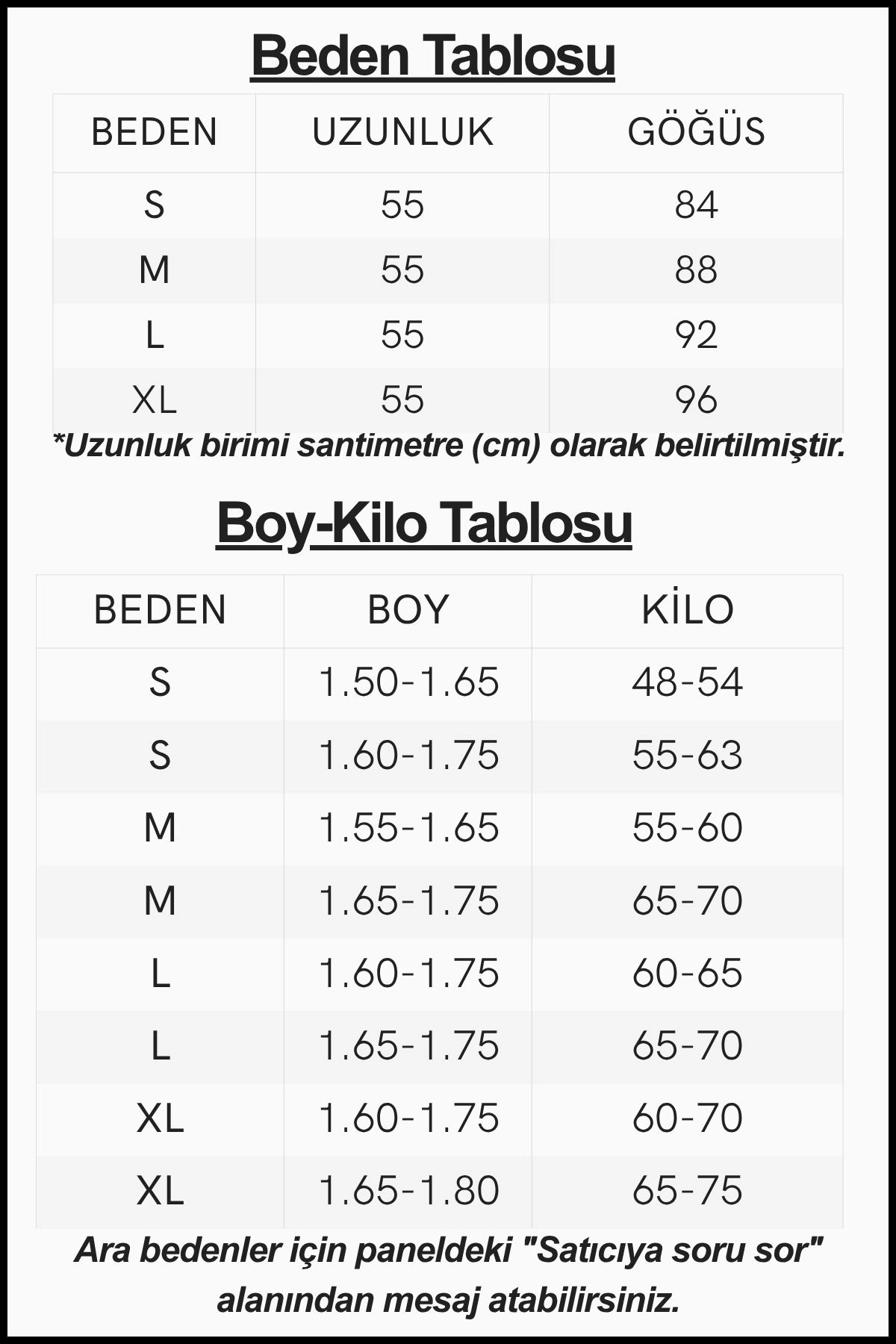 Beden Tablosu

| BEDEN | UZUNLUK | GÖĞÜS |
|---|---|---|
| S | 55 | 84 |
| M | 55 | 88 |
| L | 55 | 92 |
| XL | 55 | 96 |

*Uzunluk birimi santimetre (cm) olarak belirtilmiştir.

Boy-Kilo Tablosu

| BEDEN | BOY | KİLO |
|---|---|---|
| S | 1.50-1.65 | 48-54 |
| S | 1.60-1.75 | 55-63 |
| M | 1.55-1.65 | 55-60 |
| M | 1.65-1.75 | 65-70 |
| L | 1.60-1.75 | 60-65 |
| L | 1.65-1.75 | 65-70 |
| XL | 1.60-1.75 | 60-70 |
| XL | 1.65-1.80 | 65-75 |

Ara bedenler için paneldeki "Satıcıya soru sor" alanından mesaj atabilirsiniz.